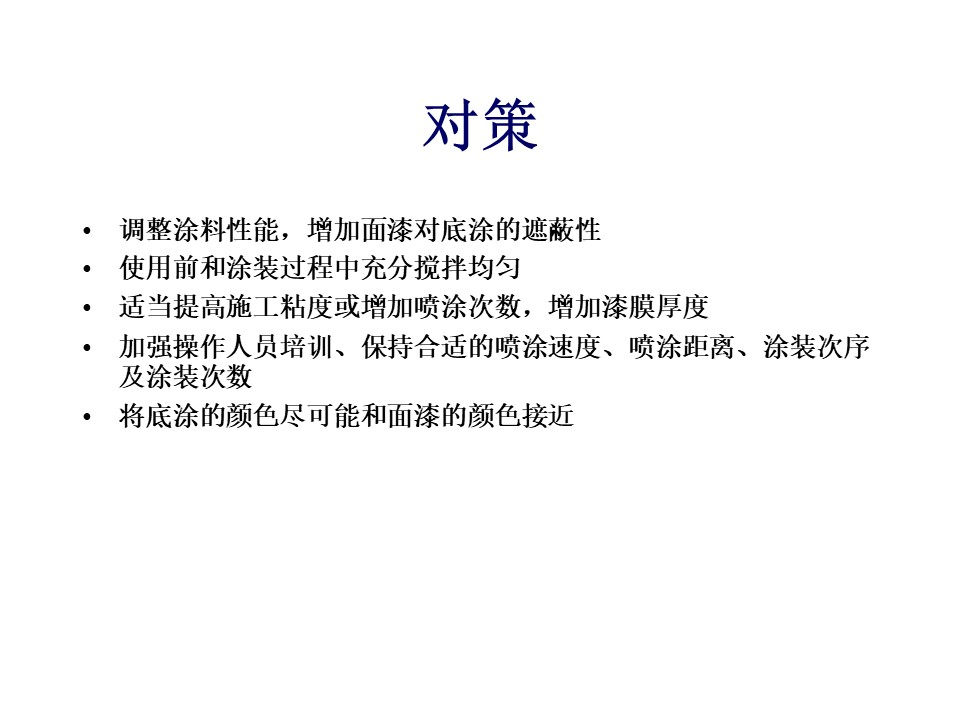 对策

• 调整涂料性能，增加面漆对底涂的遮蔽性
• 使用前和涂装过程中充分搅拌均匀
• 适当提高施工粘度或增加喷涂次数，增加漆膜厚度
• 加强操作人员培训、保持合适的喷涂速度、喷涂距离、涂装次序及涂装次数
• 将底涂的颜色尽可能和面漆的颜色接近